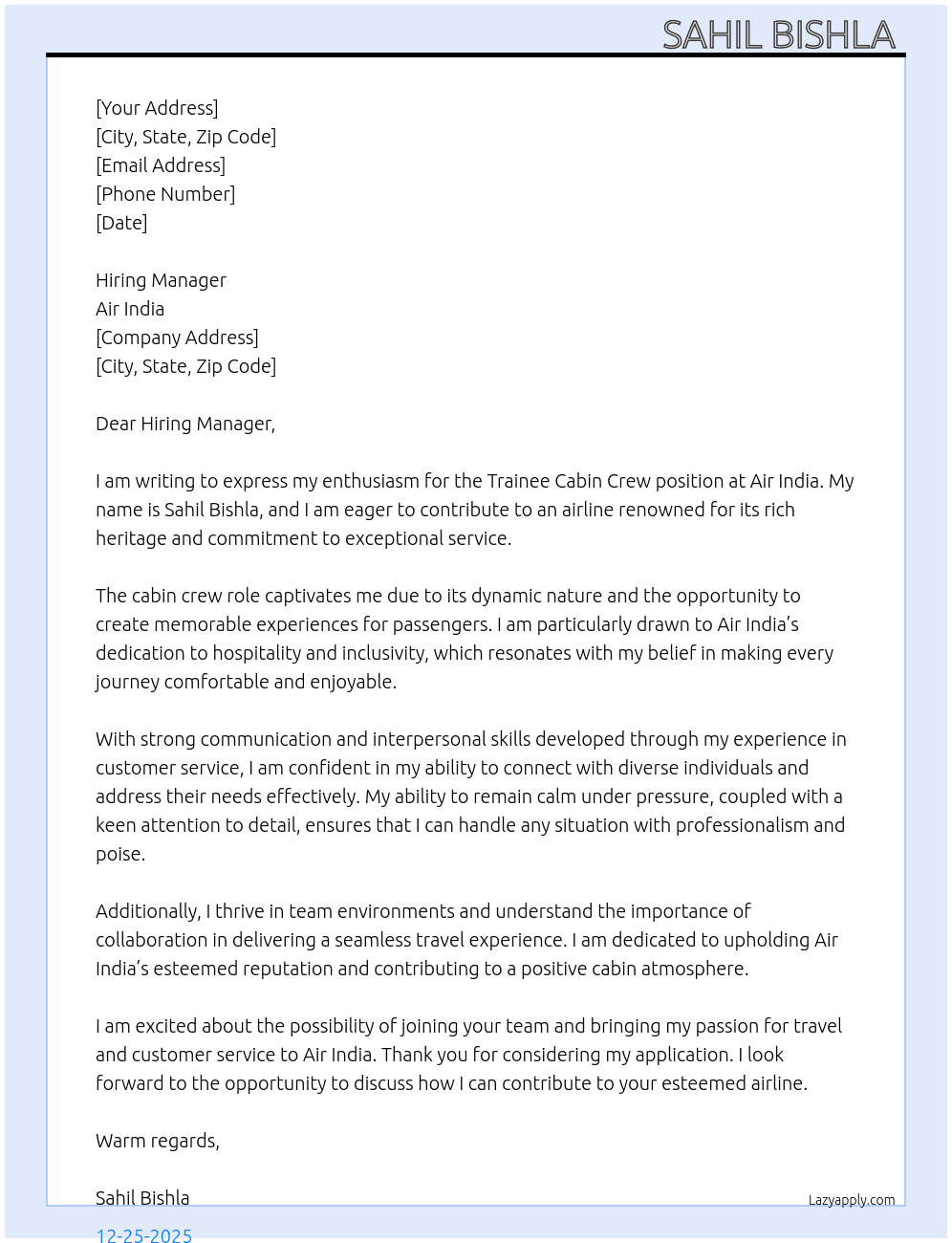 SAHIL BISHLA

[Your Address]
[City, State, Zip Code]
[Email Address]
[Phone Number]
[Date]

Hiring Manager
Air India
[Company Address]
[City, State, Zip Code]

Dear Hiring Manager,

I am writing to express my enthusiasm for the Trainee Cabin Crew position at Air India. My name is Sahil Bishla, and I am eager to contribute to an airline renowned for its rich heritage and commitment to exceptional service.

The cabin crew role captivates me due to its dynamic nature and the opportunity to create memorable experiences for passengers. I am particularly drawn to Air India's dedication to hospitality and inclusivity, which resonates with my belief in making every journey comfortable and enjoyable.

With strong communication and interpersonal skills developed through my experience in customer service, I am confident in my ability to connect with diverse individuals and address their needs effectively. My ability to remain calm under pressure, coupled with a keen attention to detail, ensures that I can handle any situation with professionalism and poise.

Additionally, I thrive in team environments and understand the importance of collaboration in delivering a seamless travel experience. I am dedicated to upholding Air India's esteemed reputation and contributing to a positive cabin atmosphere.

I am excited about the possibility of joining your team and bringing my passion for travel and customer service to Air India. Thank you for considering my application. I look forward to the opportunity to discuss how I can contribute to your esteemed airline.

Warm regards,

Sahil Bishla

Lazyapply.com

12-25-2025